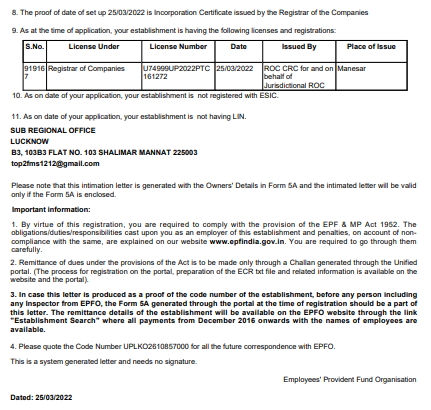 8. The proof of date of set up 25/03/2022 is Incorporation Certificate issued by the Registrar of the Companies

9. As at the time of application, your establishment is having the following licenses and registrations:

| S.No. | License Under | License Number | Date | Issued By | Place of Issue |
|---|---|---|---|---|---|
| 919167 | Registrar of Companies | U74999UP2022PTC161272 | 25/03/2022 | ROC CRC for and on behalf of Jurisdictional ROC | Manesar |

10. As on date of your application, your establishment is not registered with ESIC.

11. As on date of your application, your establishment is not having LIN.

SUB REGIONAL OFFICE
LUCKNOW
B3, 103B3 FLAT NO. 103 SHALIMAR MANNAT 225003
top2fms1212@gmail.com

Please note that this intimation letter is generated with the Owners' Details in Form 5A and the intimated letter will be valid only if the Form 5A is enclosed.

Important information:

1. By virtue of this registration, you are required to comply with the provision of the EPF & MP Act 1952. The obligations/duties/responsibilities cast upon you as an employer of this establishment and penalties, on account of non-compliance with the same, are explained on our website www.epfindia.gov.in. You are required to go through them carefully.

2. Remittance of dues under the provisions of the Act is to be made only through a Challan generated through the Unified portal. (The process for registration on the portal, preparation of the ECR txt file and related information is available on the website and the portal).

3. In case this letter is produced as a proof of the code number of the establishment, before any person including any Inspector from EPFO, the Form 5A generated through the portal at the time of registration should be a part of this letter. The remittance details of the establishment will be available on the EPFO website through the link "Establishment Search" where all payments from December 2016 onwards with the names of employees are available.

4. Please quote the Code Number UPLKO2610857000 for all the future correspondence with EPFO.

This is a system generated letter and needs no signature.

Employees' Provident Fund Organisation

Dated: 25/03/2022